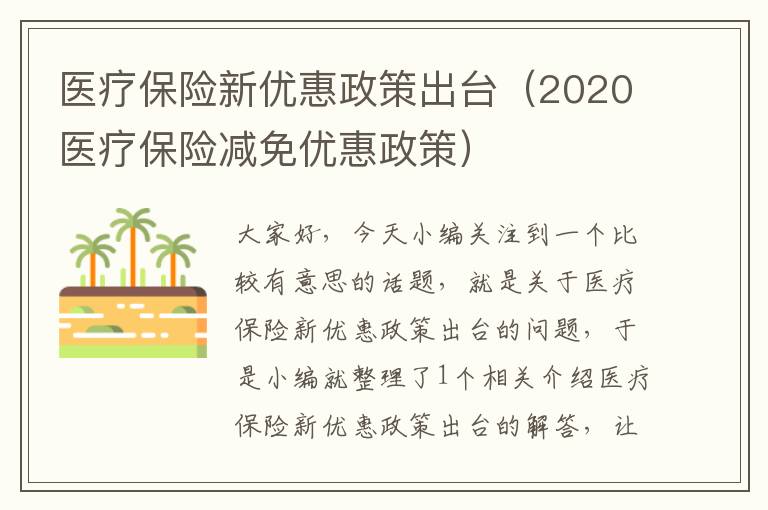 医疗保险新优惠政策出台（2020医疗保险减免优惠政策）

大家好，今天小编关注到一个比较有意思的话题，就是关于医疗保险新优惠政策出台的问题，于是小编就整理了1个相关介绍医疗保险新优惠政策出台的解答，让